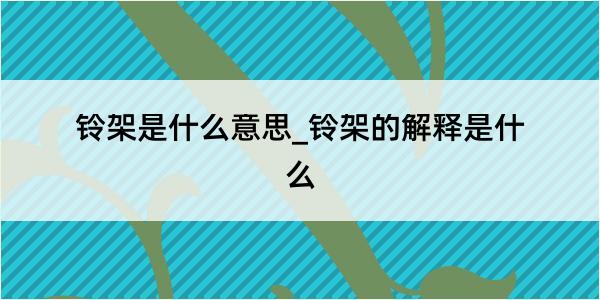 铃架是什么意思_铃架的解释是什么